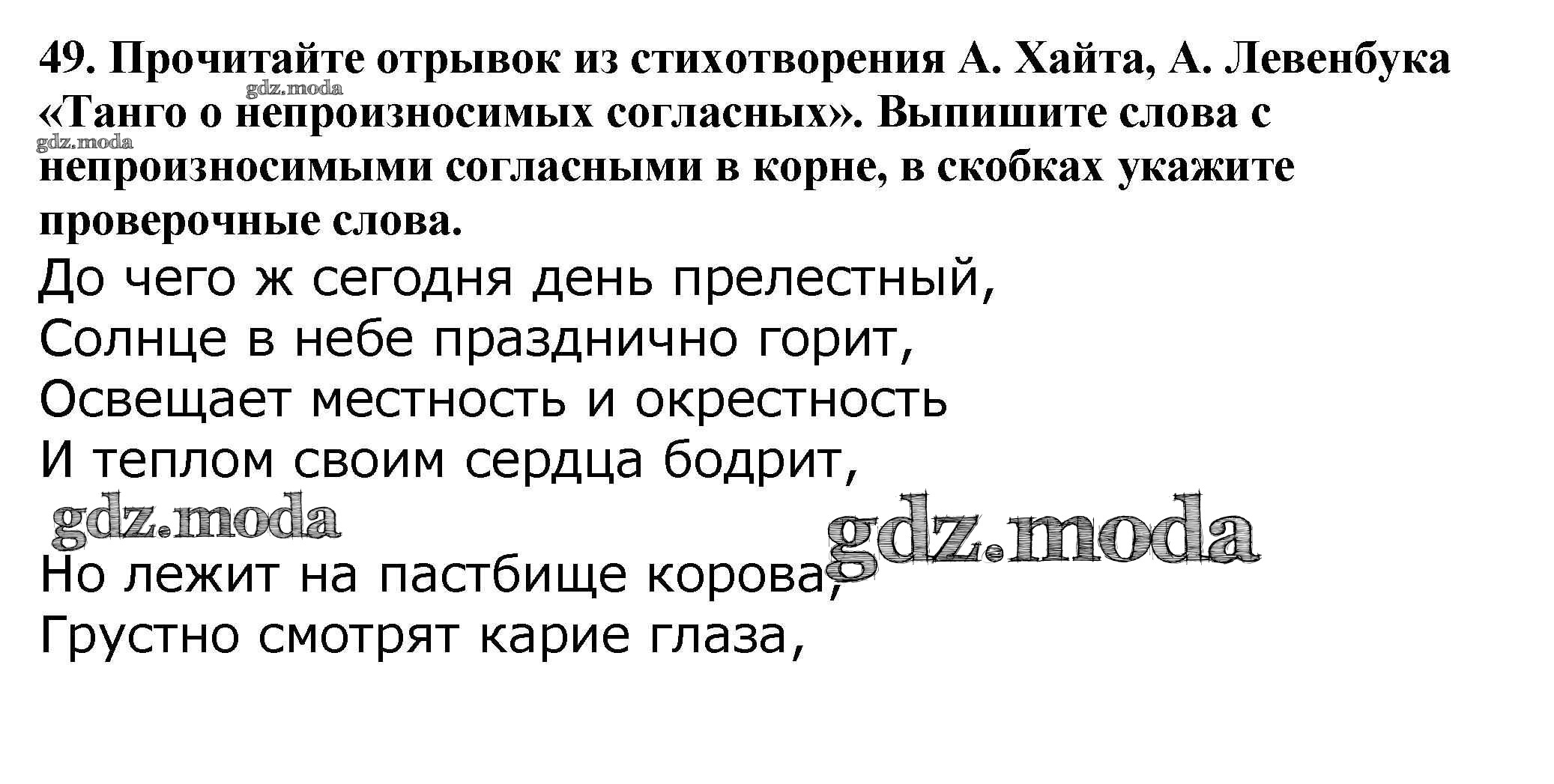 49. Прочитайте отрывок из стихотворения А. Хайта, А. Левенбука «Танго о непроизносимых согласных». Выпишите слова с непроизносимыми согласными в корне, в скобках укажите проверочные слова.

До чего ж сегодня день прелестный,
Солнце в небе празднично горит,
Освещает местность и окрестность
И теплом своим сердца бодрит,

Но лежит на пастбище корова,
Грустно смотрят карие глаза,

gdz.moda